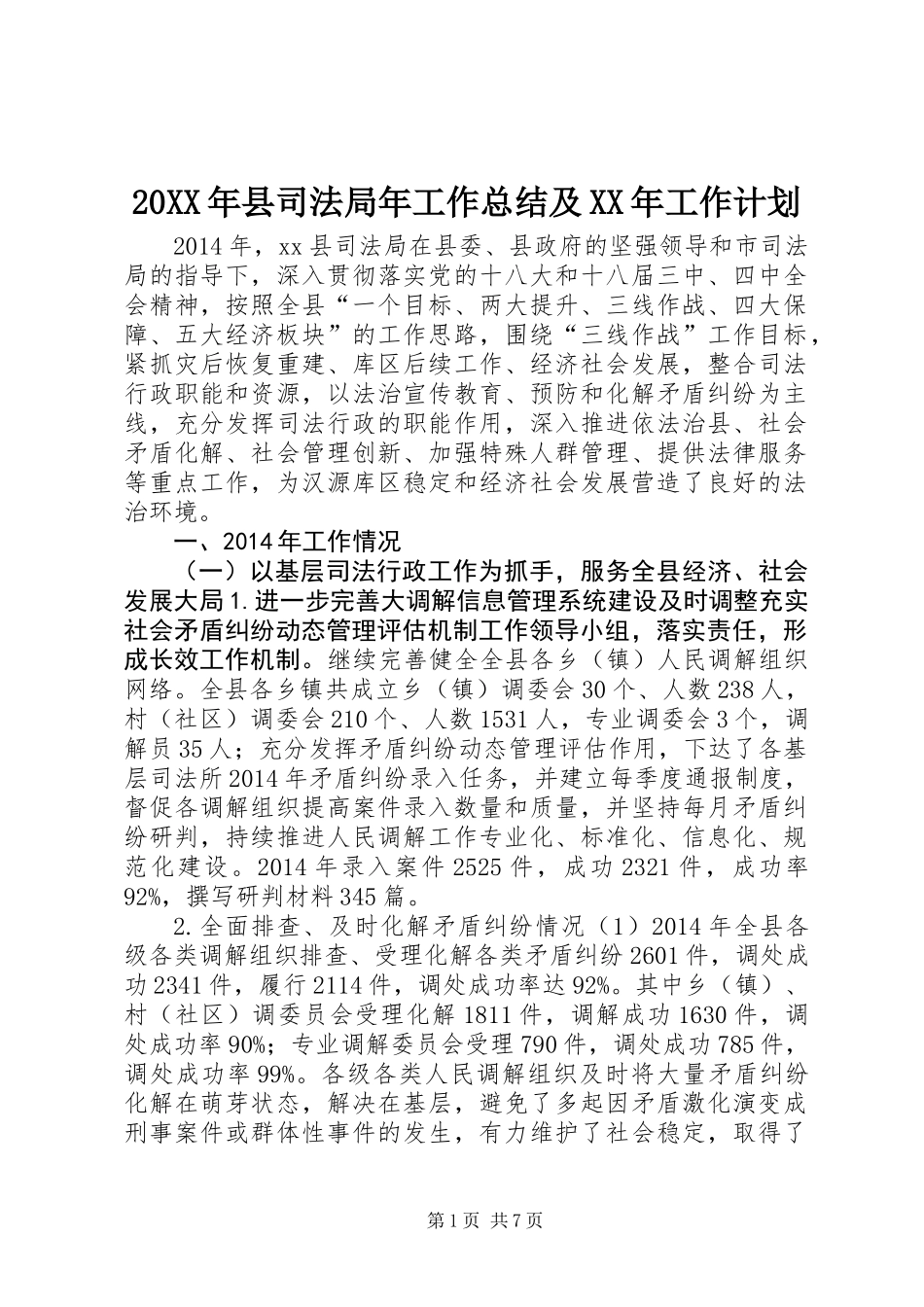 20XX年县司法局年工作总结及XX年工作计划

2014年，xx县司法局在县委、县政府的坚强领导和市司法局的指导下，深入贯彻落实党的十八大和十八届三中、四中全会精神，按照全县“一个目标、两大提升、三线作战、四大保障、五大经济板块”的工作思路，围绕“三线作战”工作目标，紧抓灾后恢复重建、库区后续工作、经济社会发展，整合司法行政职能和资源，以法治宣传教育、预防和化解矛盾纠纷为主线，充分发挥司法行政的职能作用，深入推进依法治县、社会矛盾化解、社会管理创新、加强特殊人群管理、提供法律服务等重点工作，为汉源库区稳定和经济社会发展营造了良好的法治环境。

一、2014年工作情况

（一）以基层司法行政工作为抓手，服务全县经济、社会发展大局1.进一步完善大调解信息管理系统建设及时调整充实社会矛盾纠纷动态管理评估机制工作领导小组，落实责任，形成长效工作机制。继续完善健全全县各乡（镇）人民调解组织网络。全县各乡镇共成立乡（镇）调委会30个、人数238人，村（社区）调委会210个、人数1531人，专业调委会3个，调解员35人；充分发挥矛盾纠纷动态管理评估作用，下达了各基层司法所2014年矛盾纠纷录入任务，并建立每季度通报制度，督促各调解组织提高案件录入数量和质量，并坚持每月矛盾纠纷研判，持续推进人民调解工作专业化、标准化、信息化、规范化建设。2014年录入案件2525件，成功2321件，成功率92%，撰写研判材料345篇。

2.全面排查、及时化解矛盾纠纷情况（1）2014年全县各级各类调解组织排查、受理化解各类矛盾纠纷2601件，调处成功2341件，履行2114件，调处成功率达92%。其中乡（镇）、村（社区）调委员会受理化解1811件，调解成功1630件，调处成功率90%；专业调解委员会受理790件，调处成功785件，调处成功率99%。各级各类人民调解组织及时将大量矛盾纠纷化解在萌芽状态，解决在基层，避免了多起因矛盾激化演变成刑事案件或群体性事件的发生，有力维护了社会稳定，取得了

第1页 共7页